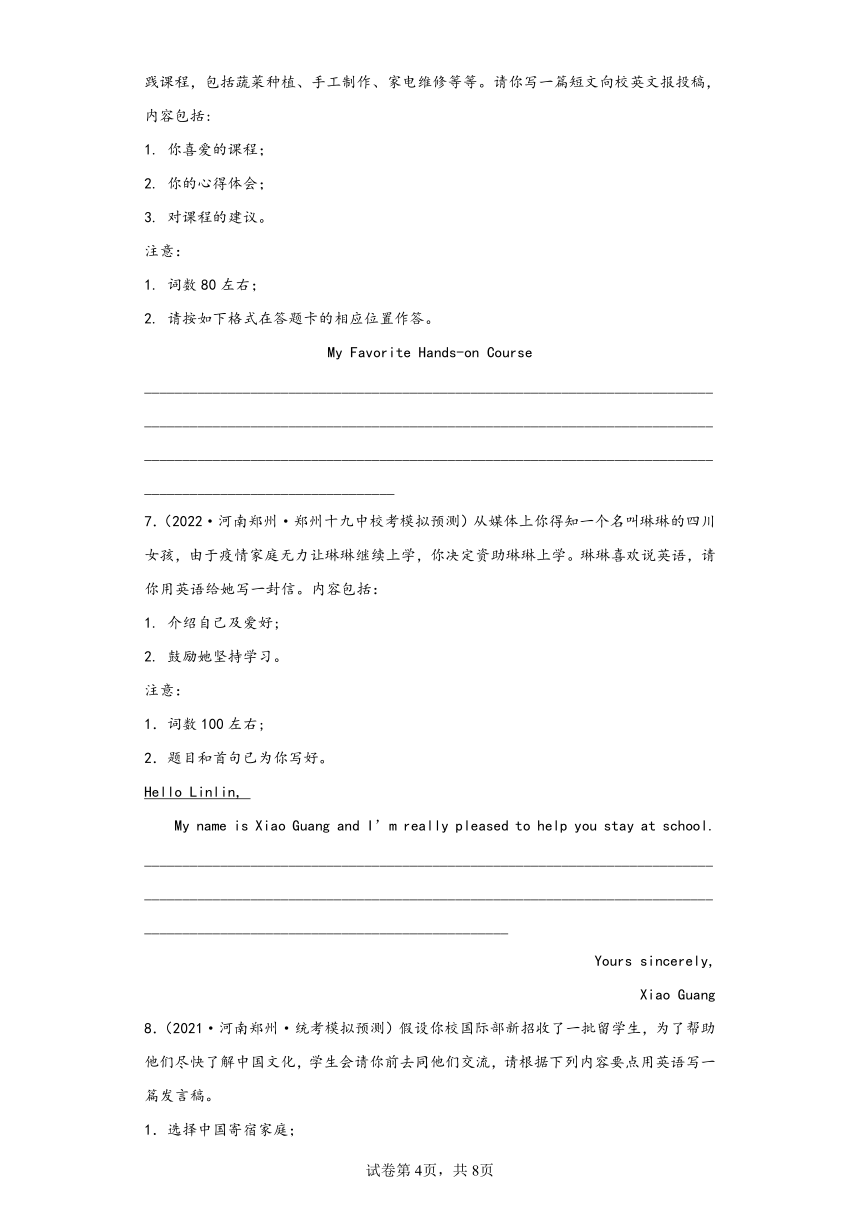 践课程，包括蔬菜种植、手工制作、家电维修等等。请你写一篇短文向校英文报投稿，内容包括：

1. 你喜爱的课程；

2. 你的心得体会；

3. 对课程的建议。

注意：

1. 词数 80 左右；

2. 请按如下格式在答题卡的相应位置作答。

My Favorite Hands-on Course

7.（2022·河南郑州·郑州十九中校考模拟预测）从媒体上你得知一个名叫琳琳的四川女孩，由于疫情家庭无力让琳琳继续上学，你决定资助琳琳上学。琳琳喜欢说英语，请你用英语给她写一封信。内容包括：

1. 介绍自己及爱好；

2. 鼓励她坚持学习。

注意：

1. 词数 100 左右；

2. 题目和首句已为你写好。

Hello Linlin,

My name is Xiao Guang and I’m really pleased to help you stay at school.

Yours sincerely,

Xiao Guang

8.（2021·河南郑州·统考模拟预测）假设你校国际部新招收了一批留学生，为了帮助他们尽快了解中国文化，学生会请你前去同他们交流，请根据下列内容要点用英语写一篇发言稿。

1. 选择中国寄宿家庭；

试卷第 4页，共 8页